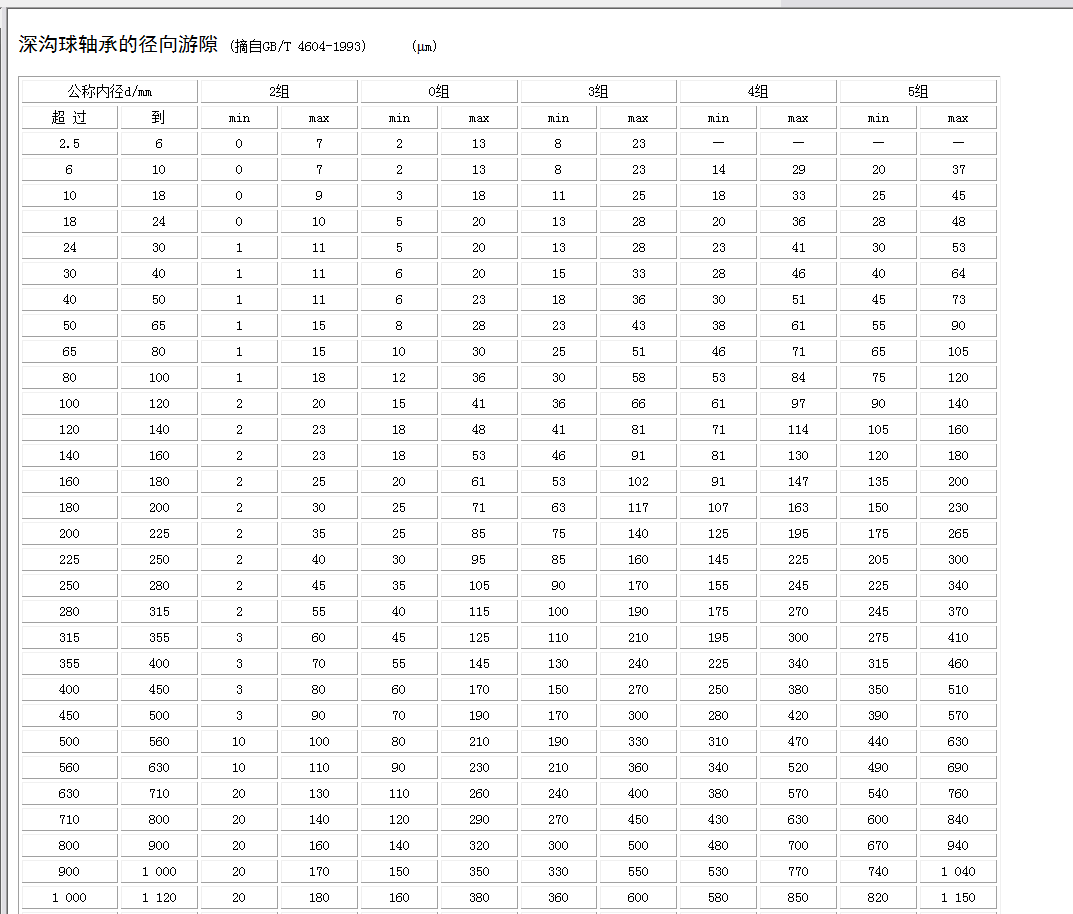 深沟球轴承的径向游隙 (摘自GB/T 4604-1993) (μm)

| 公称内径d/mm | | 2组 | | 0组 | | 3组 | | 4组 | | 5组 | |
|---|---|---|---|---|---|---|---|---|---|---|---|
| 超 过 | 到 | min | max | min | max | min | max | min | max | min | max |
| 2.5 | 6 | 0 | 7 | 2 | 13 | 8 | 23 | — | — | — | — |
| 6 | 10 | 0 | 7 | 2 | 13 | 8 | 23 | 14 | 29 | 20 | 37 |
| 10 | 18 | 0 | 9 | 3 | 18 | 11 | 25 | 18 | 33 | 25 | 45 |
| 18 | 24 | 0 | 10 | 5 | 20 | 13 | 28 | 20 | 36 | 28 | 48 |
| 24 | 30 | 1 | 11 | 5 | 20 | 13 | 28 | 23 | 41 | 30 | 53 |
| 30 | 40 | 1 | 11 | 6 | 20 | 15 | 33 | 28 | 46 | 40 | 64 |
| 40 | 50 | 1 | 11 | 6 | 23 | 18 | 36 | 30 | 51 | 45 | 73 |
| 50 | 65 | 1 | 15 | 8 | 28 | 23 | 43 | 38 | 61 | 55 | 90 |
| 65 | 80 | 1 | 15 | 10 | 30 | 25 | 51 | 46 | 71 | 65 | 105 |
| 80 | 100 | 1 | 18 | 12 | 36 | 30 | 58 | 53 | 84 | 75 | 120 |
| 100 | 120 | 2 | 20 | 15 | 41 | 36 | 66 | 61 | 97 | 90 | 140 |
| 120 | 140 | 2 | 23 | 18 | 48 | 41 | 81 | 71 | 114 | 105 | 160 |
| 140 | 160 | 2 | 23 | 18 | 53 | 46 | 91 | 81 | 130 | 120 | 180 |
| 160 | 180 | 2 | 25 | 20 | 61 | 53 | 102 | 91 | 147 | 135 | 200 |
| 180 | 200 | 2 | 30 | 25 | 71 | 63 | 117 | 107 | 163 | 150 | 230 |
| 200 | 225 | 2 | 35 | 25 | 85 | 75 | 140 | 125 | 195 | 175 | 265 |
| 225 | 250 | 2 | 40 | 30 | 95 | 85 | 160 | 145 | 225 | 205 | 300 |
| 250 | 280 | 2 | 45 | 35 | 105 | 90 | 170 | 155 | 245 | 225 | 340 |
| 280 | 315 | 2 | 55 | 40 | 115 | 100 | 190 | 175 | 270 | 245 | 370 |
| 315 | 355 | 3 | 60 | 45 | 125 | 110 | 210 | 195 | 300 | 275 | 410 |
| 355 | 400 | 3 | 70 | 55 | 145 | 130 | 240 | 225 | 340 | 315 | 460 |
| 400 | 450 | 3 | 80 | 60 | 170 | 150 | 270 | 250 | 380 | 350 | 510 |
| 450 | 500 | 3 | 90 | 70 | 190 | 170 | 300 | 280 | 420 | 390 | 570 |
| 500 | 560 | 10 | 100 | 80 | 210 | 190 | 330 | 310 | 470 | 440 | 630 |
| 560 | 630 | 10 | 110 | 90 | 230 | 210 | 360 | 340 | 520 | 490 | 690 |
| 630 | 710 | 20 | 130 | 110 | 260 | 240 | 400 | 380 | 570 | 540 | 760 |
| 710 | 800 | 20 | 140 | 120 | 290 | 270 | 450 | 430 | 630 | 600 | 840 |
| 800 | 900 | 20 | 160 | 140 | 320 | 300 | 500 | 480 | 700 | 670 | 940 |
| 900 | 1 000 | 20 | 170 | 150 | 350 | 330 | 550 | 530 | 770 | 740 | 1 040 |
| 1 000 | 1 120 | 20 | 180 | 160 | 380 | 360 | 600 | 580 | 850 | 820 | 1 150 |